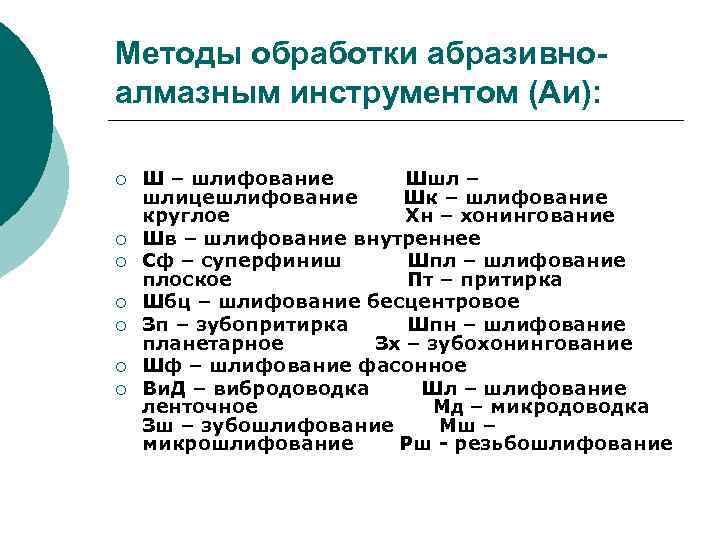 Методы обработки абразивно-алмазным инструментом (Аи):

○ Ш – шлифование Шшл – шлицешлифование Шк – шлифование круглое Хн – хонингование
○ Шв – шлифование внутреннее
○ Сф – суперфиниш Шпл – шлифование плоское Пт – притирка
○ Шбц – шлифование бесцентровое
○ Зп – зубопритирка Шпн – шлифование планетарное Зх – зубохонингование
○ Шф – шлифование фасонное
○ ВиД – вибродоводка Шл – шлифование ленточное Мд – микродоводка Зш – зубошлифование Мш – микрошлифование Рш - резьбошлифование